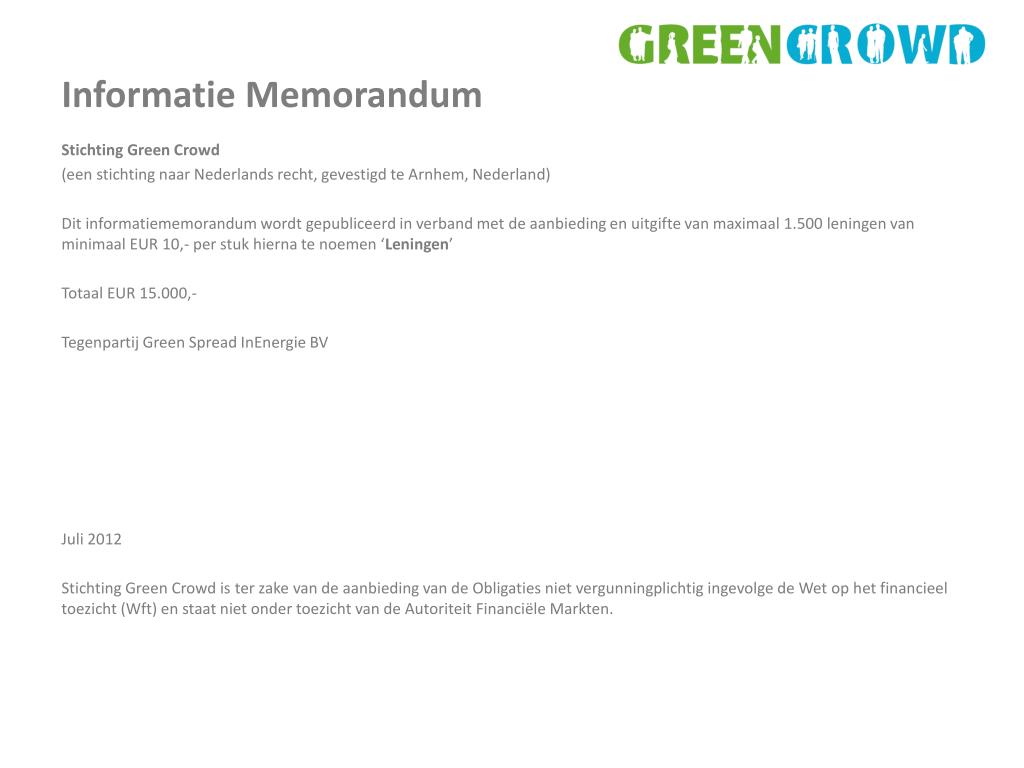 GREENCROWD

Informatie Memorandum

Stichting Green Crowd
(een stichting naar Nederlands recht, gevestigd te Arnhem, Nederland)

Dit informatiememorandum wordt gepubliceerd in verband met de aanbieding en uitgifte van maximaal 1.500 leningen van minimaal EUR 10,- per stuk hierna te noemen ‘Leningen’

Totaal EUR 15.000,-

Tegenpartij Green Spread InEnergie BV

Juli 2012

Stichting Green Crowd is ter zake van de aanbieding van de Obligaties niet vergunningplichtig ingevolge de Wet op het financieel toezicht (Wft) en staat niet onder toezicht van de Autoriteit Financiële Markten.